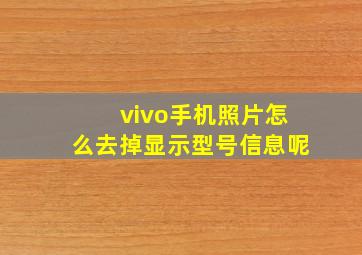 vivo手机照片怎么去掉显示型号信息呢